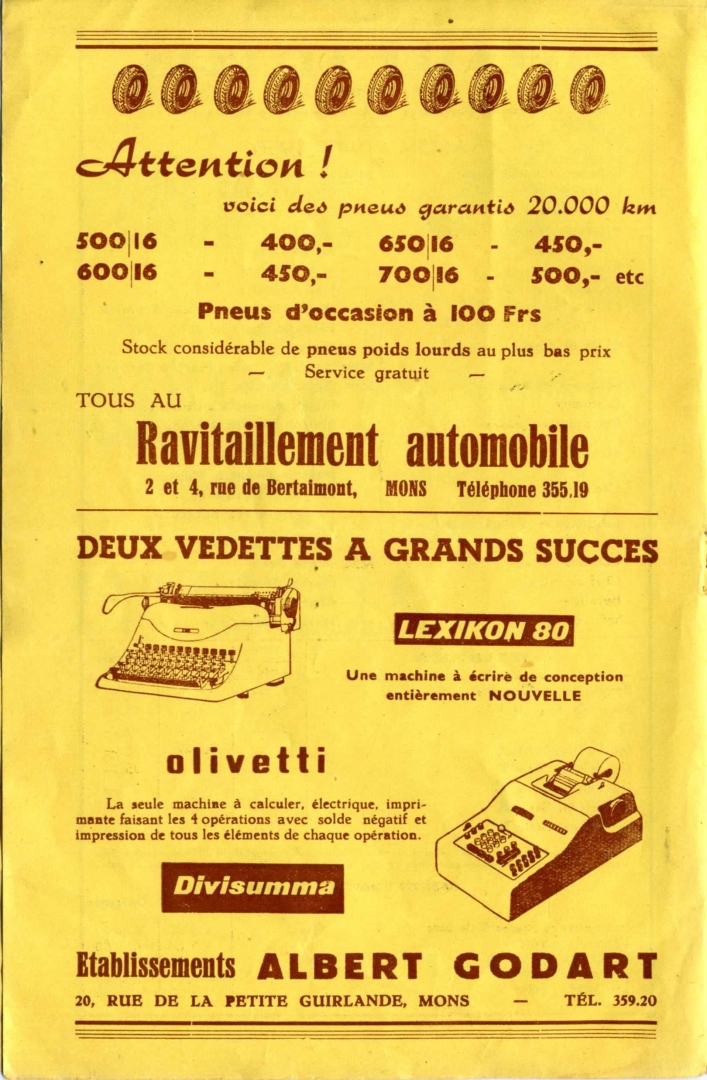 Attention !

voici des pneus garantis 20.000 km

500|16 - 400,- 650|16 - 450,-
600|16 - 450,- 700|16 - 500,- etc

Pneus d'occasion à 100 Frs

Stock considérable de pneus poids lourds au plus bas prix
— Service gratuit —

TOUS AU

Ravitaillement automobile

2 et 4, rue de Bertaimont, MONS Téléphone 355.19

DEUX VEDETTES A GRANDS SUCCES

LEXIKON 80

Une machine à écrire de conception entièrement NOUVELLE

olivetti

La seule machine à calculer, électrique, imprimante faisant les 4 opérations avec solde négatif et impression de tous les éléments de chaque opération.

Divisumma

Etablissements ALBERT GODART

20, RUE DE LA PETITE GUIRLANDE, MONS — TÉL. 359.20